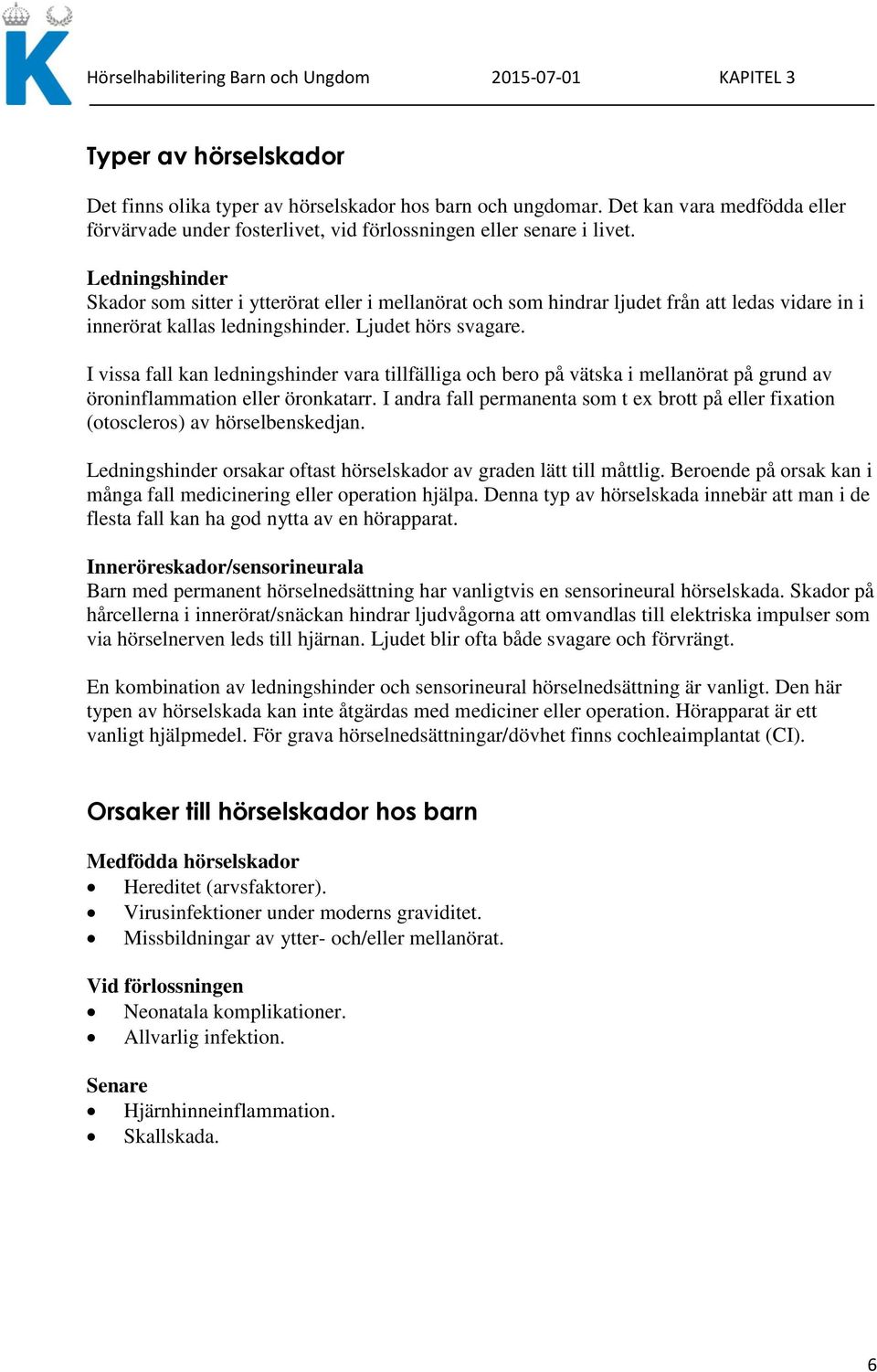 K

Hörselhabilitering Barn och Ungdom 2015-07-01 KAPITEL 3

Typer av hörselskador

Det finns olika typer av hörselskador hos barn och ungdomar. Det kan vara medfödda eller förvärvade under fosterlivet, vid förlossningen eller senare i livet.

Ledningshinder
Skador som sitter i ytterörat eller i mellanörat och som hindrar ljudet från att ledas vidare in i innerörat kallas ledningshinder. Ljudet hörs svagare.

I vissa fall kan ledningshinder vara tillfälliga och bero på vätska i mellanörat på grund av öroninflammation eller öronkatarr. I andra fall permanenta som t ex brott på eller fixation (otoscleros) av hörselbenskedjan.

Ledningshinder orsakar oftast hörselskador av graden lätt till måttlig. Beroende på orsak kan i många fall medicinering eller operation hjälpa. Denna typ av hörselskada innebär att man i de flesta fall kan ha god nytta av en hörapparat.

Inneröreskador/sensorineurala
Barn med permanent hörselnedsättning har vanligtvis en sensorineural hörselskada. Skador på hårcellerna i innerörat/snäckan hindrar ljudvågorna att omvandlas till elektriska impulser som via hörselnerven leds till hjärnan. Ljudet blir ofta både svagare och förvrängt.

En kombination av ledningshinder och sensorineural hörselnedsättning är vanligt. Den här typen av hörselskada kan inte åtgärdas med mediciner eller operation. Hörapparat är ett vanligt hjälpmedel. För grava hörselnedsättningar/dövhet finns cochleaimplantat (CI).

Orsaker till hörselskador hos barn

Medfödda hörselskador
• Hereditet (arvsfaktorer).
• Virusinfektioner under moderns graviditet.
• Missbildningar av ytter- och/eller mellanörat.

Vid förlossningen
• Neonatala komplikationer.
• Allvarlig infektion.

Senare
• Hjärnhinneinflammation.
• Skallskada.

6